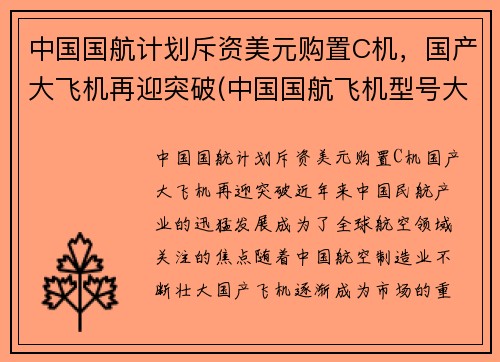 中国国航计划斥资美元购置C机，国产大飞机再迎突破(中国国航飞机型号大

中国国航计划斥资美元购置C机国产大飞机再迎突破近年来中国民航产业的迅猛发展成为了全球航空领域关注的焦点随着中国航空制造业不断壮大国产飞机逐渐成为市场的重